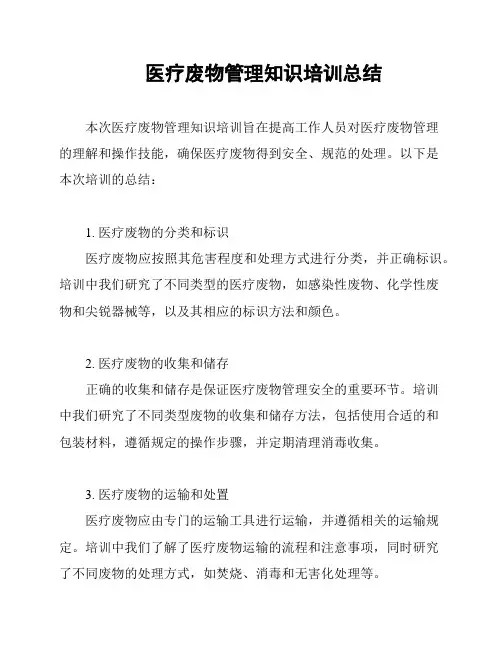 医疗废物管理知识培训总结

本次医疗废物管理知识培训旨在提高工作人员对医疗废物管理的理解和操作技能，确保医疗废物得到安全、规范的处理。以下是本次培训的总结：

1. 医疗废物的分类和标识

医疗废物应按照其危害程度和处理方式进行分类，并正确标识。培训中我们研究了不同类型的医疗废物，如感染性废物、化学性废物和尖锐器械等，以及其相应的标识方法和颜色。

2. 医疗废物的收集和储存

正确的收集和储存是保证医疗废物管理安全的重要环节。培训中我们研究了不同类型废物的收集和储存方法，包括使用合适的和包装材料，遵循规定的操作步骤，并定期清理消毒收集。

3. 医疗废物的运输和处置

医疗废物应由专门的运输工具进行运输，并遵循相关的运输规定。培训中我们了解了医疗废物运输的流程和注意事项，同时研究了不同废物的处理方式，如焚烧、消毒和无害化处理等。